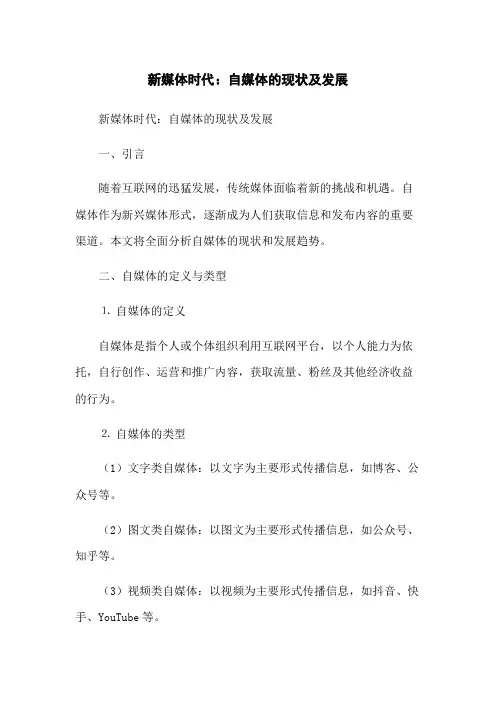 新媒体时代：自媒体的现状及发展

新媒体时代：自媒体的现状及发展

一、引言

随着互联网的迅猛发展，传统媒体面临着新的挑战和机遇。自媒体作为新兴媒体形式，逐渐成为人们获取信息和发布内容的重要渠道。本文将全面分析自媒体的现状和发展趋势。

二、自媒体的定义与类型

1. 自媒体的定义

自媒体是指个人或个体组织利用互联网平台，以个人能力为依托，自行创作、运营和推广内容，获取流量、粉丝及其他经济收益的行为。

2. 自媒体的类型

（1）文字类自媒体：以文字为主要形式传播信息，如博客、公众号等。

（2）图文类自媒体：以图文为主要形式传播信息，如公众号、知乎等。

（3）视频类自媒体：以视频为主要形式传播信息，如抖音、快手、YouTube 等。